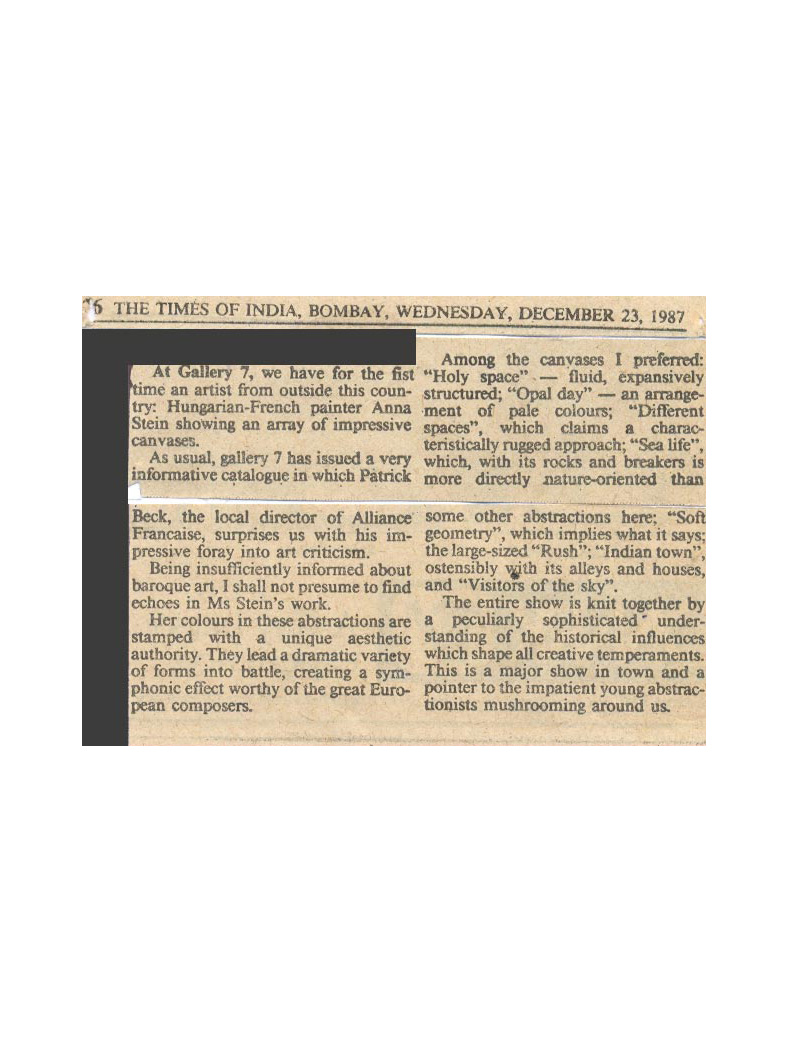 6 THE TIMES OF INDIA, BOMBAY, WEDNESDAY, DECEMBER 23, 1987

At Gallery 7, we have for the fist time an artist from outside this country: Hungarian-French painter Anna Stein showing an array of impressive canvases.

As usual, gallery 7 has issued a very informative catalogue in which Patrick

Beck, the local director of Alliance Francaise, surprises us with his impressive foray into art criticism.

Being insufficiently informed about baroque art, I shall not presume to find echoes in Ms Stein's work.

Her colours in these abstractions are stamped with a unique aesthetic authority. They lead a dramatic variety of forms into battle, creating a symphonic effect worthy of the great European composers.

Among the canvases I preferred: "Holy space" — fluid, expansively structured; "Opal day" — an arrangement of pale colours; "Different spaces", which claims a characteristically rugged approach; "Sea life", which, with its rocks and breakers is more directly nature-oriented than

some other abstractions here; "Soft geometry", which implies what it says; the large-sized "Rush"; "Indian town", ostensibly with its alleys and houses, and "Visitors of the sky".

The entire show is knit together by a peculiarly sophisticated understanding of the historical influences which shape all creative temperaments. This is a major show in town and a pointer to the impatient young abstractionists mushrooming around us.